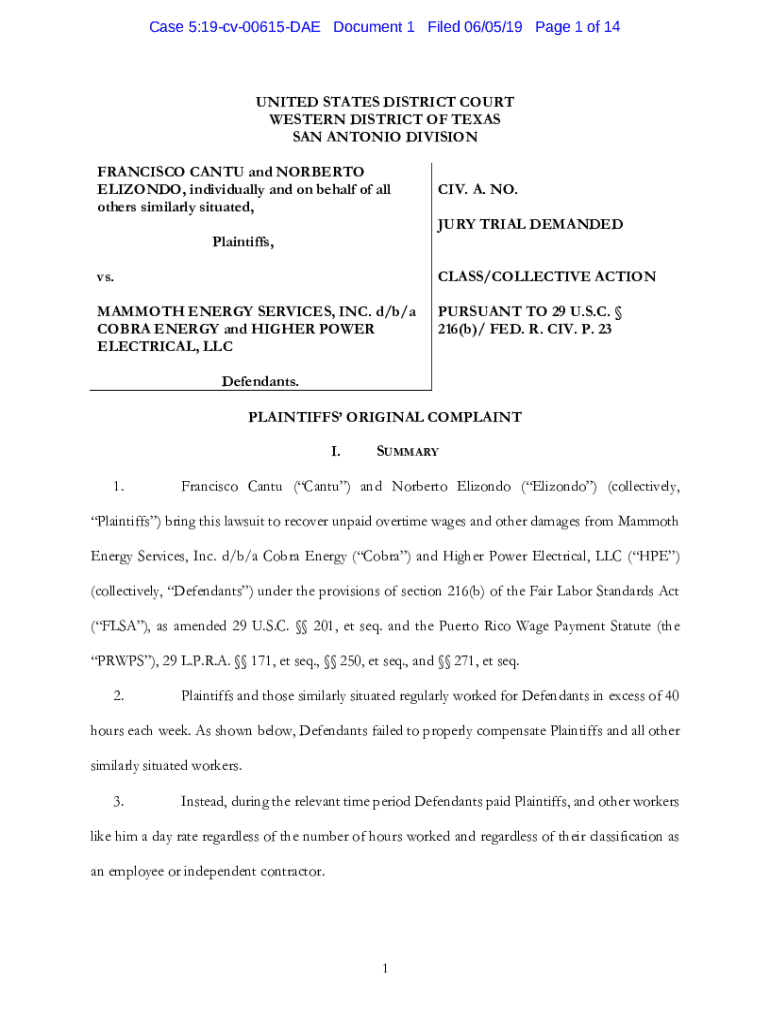 Case 5:19-cv-00615-DAE Document 1 Filed 06/05/19 Page 1 of 14

UNITED STATES DISTRICT COURT
WESTERN DISTRICT OF TEXAS
SAN ANTONIO DIVISION

FRANCISCO CANTU and NORBERTO ELIZONDO, individually and on behalf of all others similarly situated,

Plaintiffs,

vs.

MAMMOTH ENERGY SERVICES, INC. d/b/a COBRA ENERGY and HIGHER POWER ELECTRICAL, LLC

Defendants.

CIV. A. NO.

JURY TRIAL DEMANDED

CLASS/COLLECTIVE ACTION

PURSUANT TO 29 U.S.C. § 216(b)/ FED. R. CIV. P. 23

PLAINTIFFS' ORIGINAL COMPLAINT

I. SUMMARY

1. Francisco Cantu ("Cantu") and Norberto Elizondo ("Elizondo") (collectively, "Plaintiffs") bring this lawsuit to recover unpaid overtime wages and other damages from Mammoth Energy Services, Inc. d/b/a Cobra Energy ("Cobra") and Higher Power Electrical, LLC ("HPE") (collectively, "Defendants") under the provisions of section 216(b) of the Fair Labor Standards Act ("FLSA"), as amended 29 U.S.C. §§ 201, et seq. and the Puerto Rico Wage Payment Statute (the "PRWPS"), 29 L.P.R.A. §§ 171, et seq., §§ 250, et seq., and §§ 271, et seq.

2. Plaintiffs and those similarly situated regularly worked for Defendants in excess of 40 hours each week. As shown below, Defendants failed to properly compensate Plaintiffs and all other similarly situated workers.

3. Instead, during the relevant time period Defendants paid Plaintiffs, and other workers like him a day rate regardless of the number of hours worked and regardless of their classification as an employee or independent contractor.

1